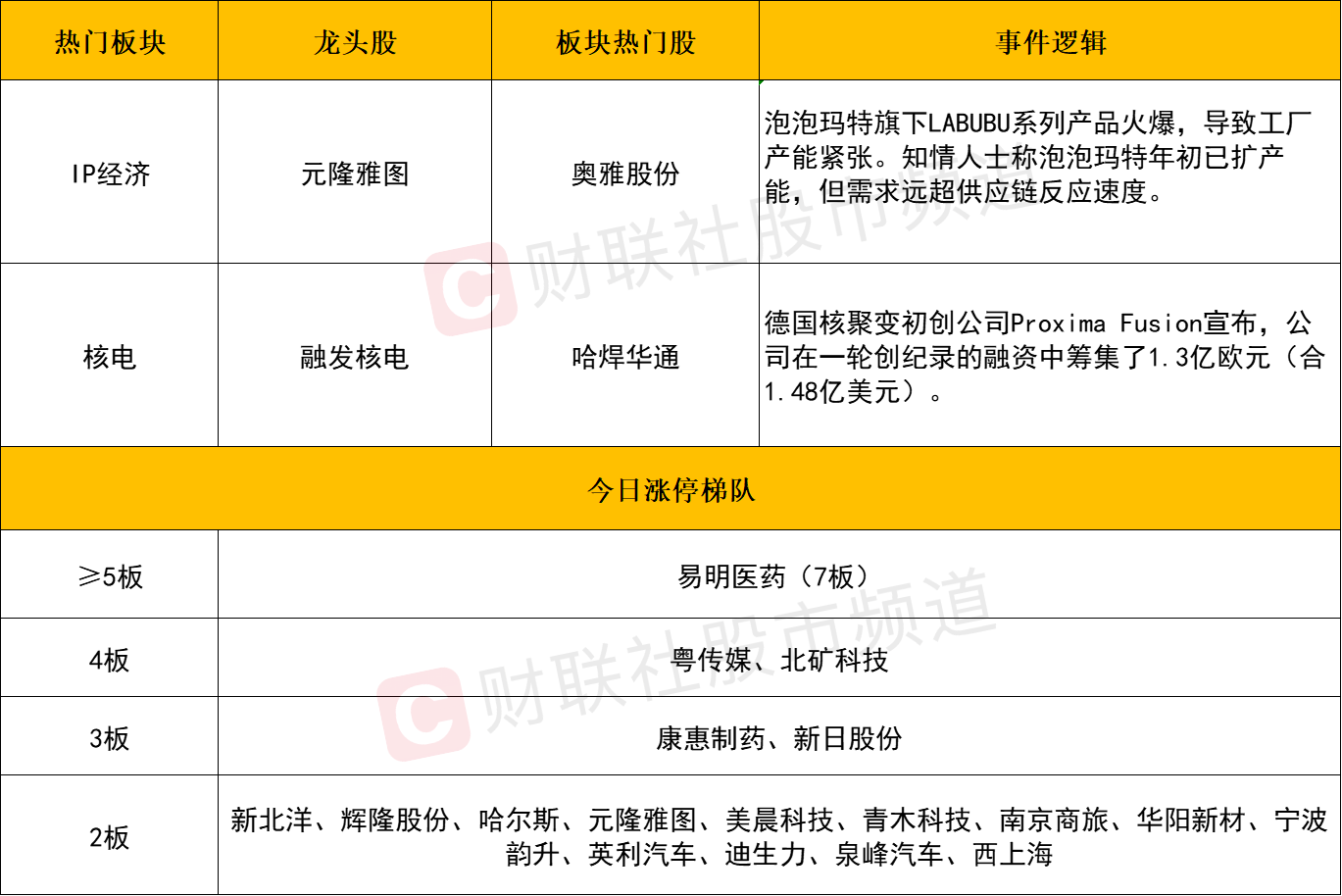 | 热门板块 | 龙头股 | 板块热门股 | 事件逻辑 |
|---|---|---|---|
| IP经济 | 元隆雅图 | 奥雅股份 | 泡泡玛特旗下LABUBU系列产品火爆，导致工厂产能紧张。知情人士称泡泡玛特年初已扩产能，但需求远超供应链反应速度。 |
| 核电 | 融发核电 | 哈焊华通 | 德国核聚变初创公司Proxima Fusion宣布，公司在一轮创纪录的融资中筹集了1.3亿欧元（合1.48亿美元）。 |
| 今日涨停梯队 | | | |
| ≥5板 | 易明医药（7板） | | |
| 4板 | 粤传媒、北矿科技 | | |
| 3板 | 康惠制药、新日股份 | | |
| 2板 | 新北洋、辉隆股份、哈尔斯、元隆雅图、美晨科技、青木科技、南京商旅、华阳新材、宁波韵升、英利汽车、迪生力、泉峰汽车、西上海 | | |

财联社股市频道